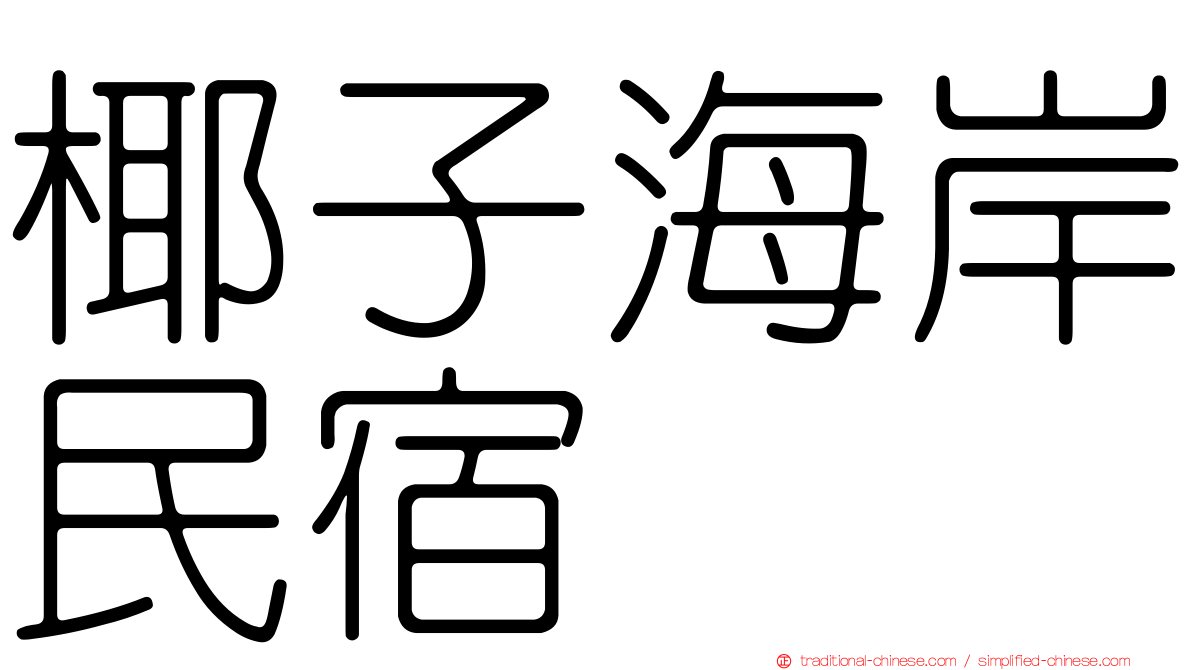 椰子海岸民宿

traditional-chinese.com / simplified-chinese.com